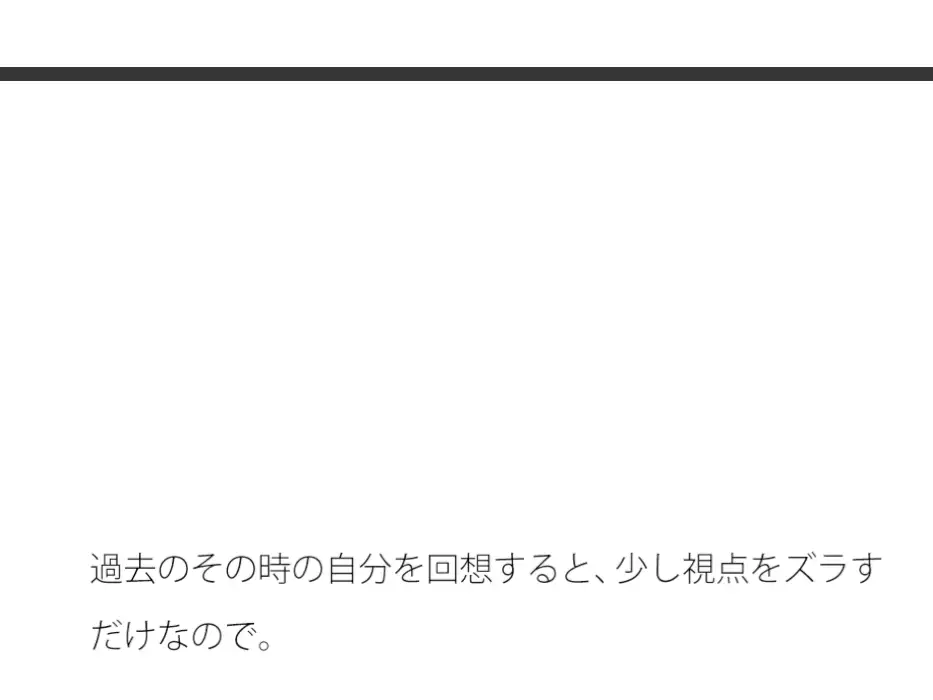 過去のその時の自分を回想すると、少し視点をズラすだけなので。